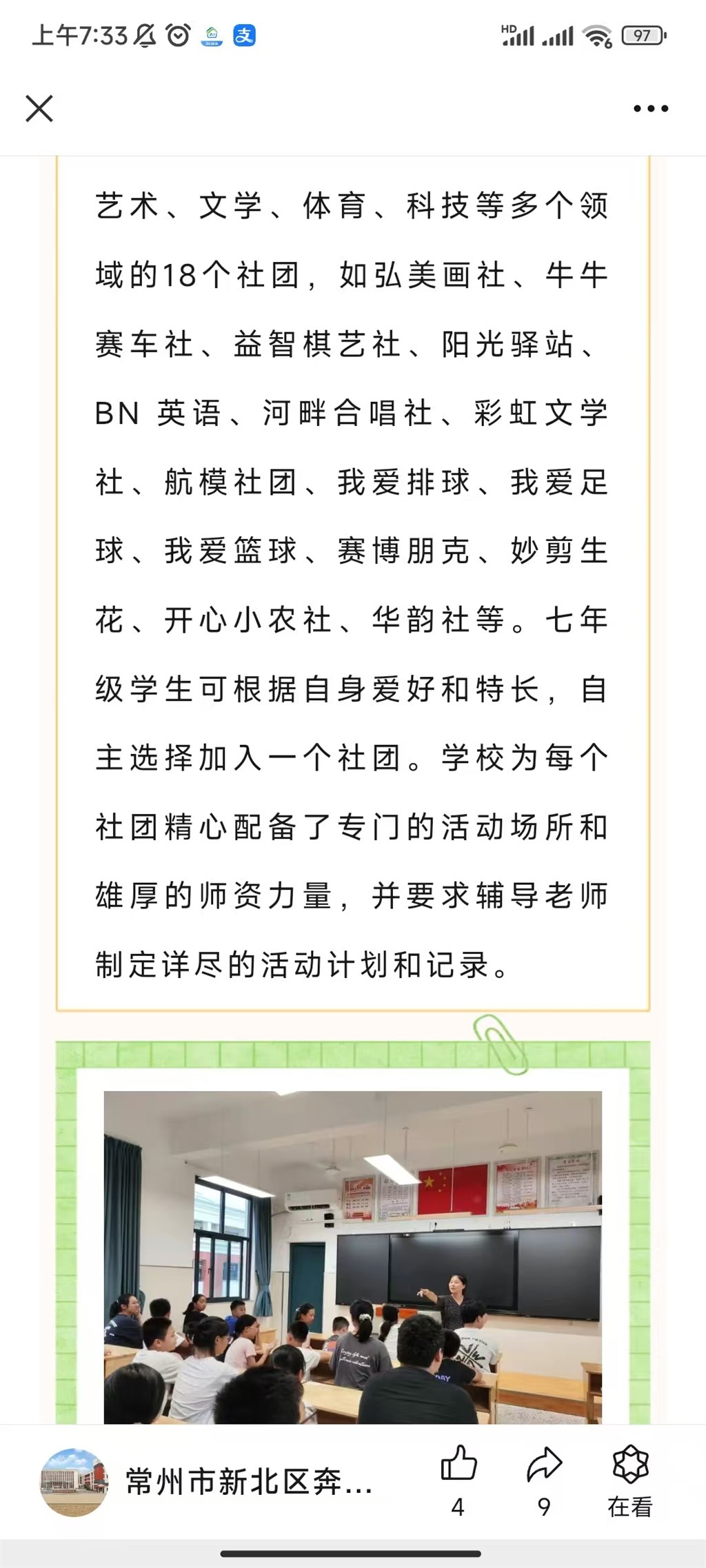 上午7:33

HD 97

艺术、文学、体育、科技等多个领域的18个社团，如弘美画社、牛牛赛车社、益智棋艺社、阳光驿站、BN 英语、河畔合唱社、彩虹文学社、航模社团、我爱排球、我爱足球、我爱篮球、赛博朋克、妙剪生花、开心小农社、华韵社等。七年级学生可根据自身爱好和特长，自主选择加入一个社团。学校为每个社团精心配备了专门的活动场所和雄厚的师资力量，并要求辅导老师制定详尽的活动计划和记录。

常州市新北区奔...

4

9

在看